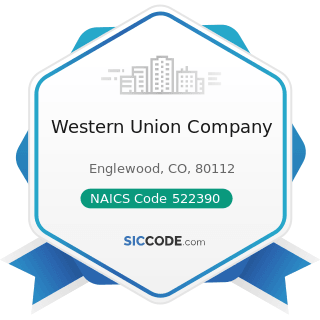 Western Union Company

Englewood, CO, 80112

NAICS Code 522390

SICCODE.com